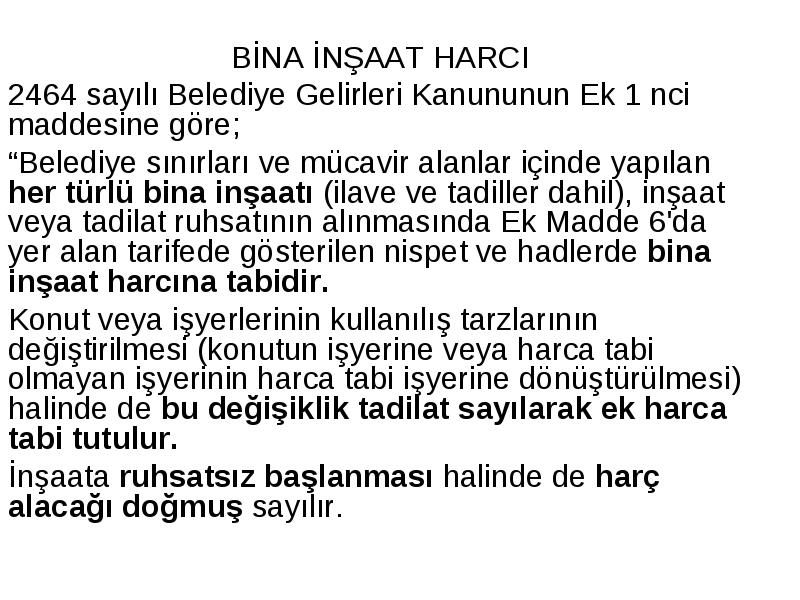 BİNA İNŞAAT HARCI

2464 sayılı Belediye Gelirleri Kanununun Ek 1 nci maddesine göre;

“Belediye sınırları ve mücavir alanlar içinde yapılan her türlü bina inşaatı (ilave ve tadiller dahil), inşaat veya tadilat ruhsatının alınmasında Ek Madde 6'da yer alan tarifede gösterilen nispet ve hadlerde bina inşaat harcına tabidir.

Konut veya işyerlerinin kullanılış tarzlarının değiştirilmesi (konutun işyerine veya harca tabi olmayan işyerinin harca tabi işyerine dönüştürülmesi) halinde de bu değişiklik tadilat sayılarak ek harca tabi tutulur.

İnşaata ruhsatsız başlanması halinde de harç alacağı doğmuş sayılır.